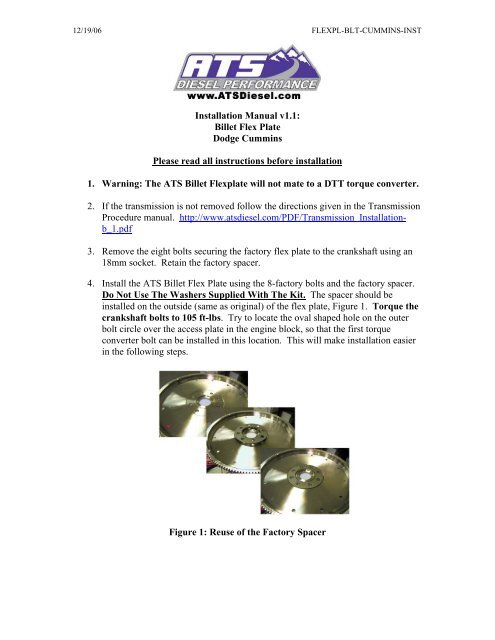 12/19/06 FLEXPL-BLT-CUMMINS-INST

ATS
DIESEL PERFORMANCE
www.ATSDiesel.com

Installation Manual v1.1:
Billet Flex Plate
Dodge Cummins

Please read all instructions before installation

1. Warning: The ATS Billet Flexplate will not mate to a DTT torque converter.

2. If the transmission is not removed follow the directions given in the Transmission Procedure manual. http://www.atsdiesel.com/PDF/Transmission_Installation-b_1.pdf

3. Remove the eight bolts securing the factory flex plate to the crankshaft using an 18mm socket. Retain the factory spacer.

4. Install the ATS Billet Flex Plate using the 8-factory bolts and the factory spacer. Do Not Use The Washers Supplied With The Kit. The spacer should be installed on the outside (same as original) of the flex plate, Figure 1. Torque the crankshaft bolts to 105 ft-lbs. Try to locate the oval shaped hole on the outer bolt circle over the access plate in the engine block, so that the first torque converter bolt can be installed in this location. This will make installation easier in the following steps.

Figure 1: Reuse of the Factory Spacer